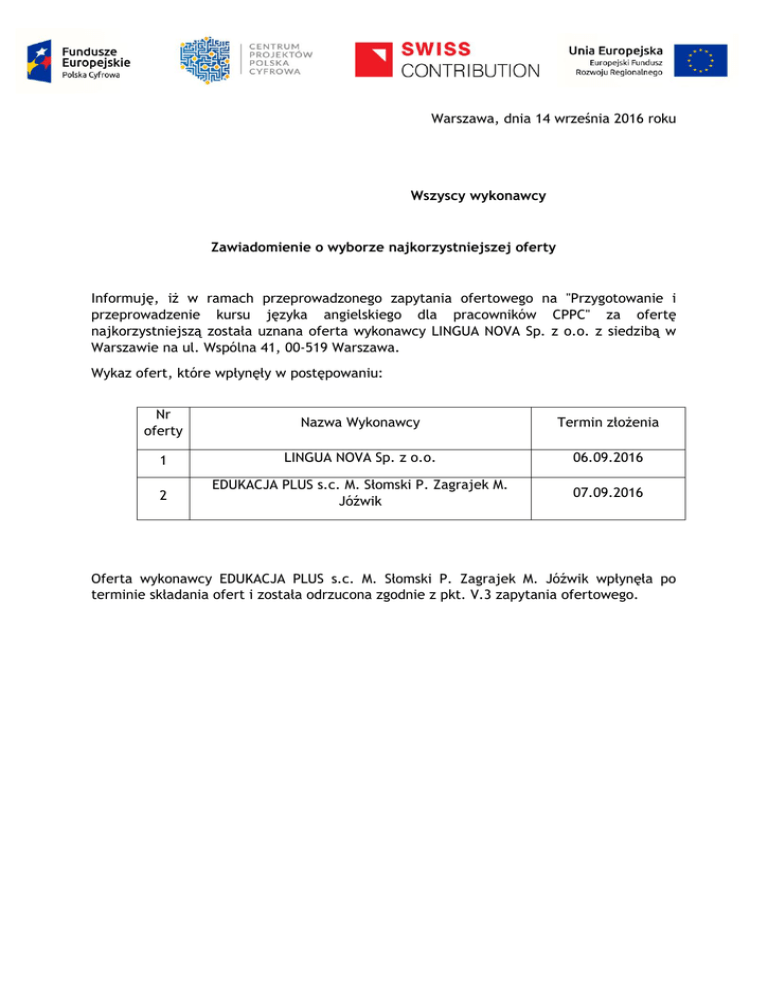 Fundusze Europejskie
Polska Cyfrowa

CENTRUM PROJEKTÓW POLSKA CYFROWA

SWISS CONTRIBUTION

Unia Europejska
Europejski Fundusz Rozwoju Regionalnego

Warszawa, dnia 14 września 2016 roku

Wszyscy wykonawcy

Zawiadomienie o wyborze najkorzystniejszej oferty

Informuję, iż w ramach przeprowadzonego zapytania ofertowego na "Przygotowanie i przeprowadzenie kursu języka angielskiego dla pracowników CPPC" za ofertę najkorzystniejszą została uznana oferta wykonawcy LINGUA NOVA Sp. z o.o. z siedzibą w Warszawie na ul. Wspólna 41, 00-519 Warszawa.

Wykaz ofert, które wpłynęły w postępowaniu:

| Nr oferty | Nazwa Wykonawcy | Termin złożenia |
|---|---|---|
| 1 | LINGUA NOVA Sp. z o.o. | 06.09.2016 |
| 2 | EDUKACJA PLUS s.c. M. Słomski P. Zagrajek M. Jóźwik | 07.09.2016 |

Oferta wykonawcy EDUKACJA PLUS s.c. M. Słomski P. Zagrajek M. Jóźwik wpłynęła po terminie składania ofert i została odrzucona zgodnie z pkt. V.3 zapytania ofertowego.